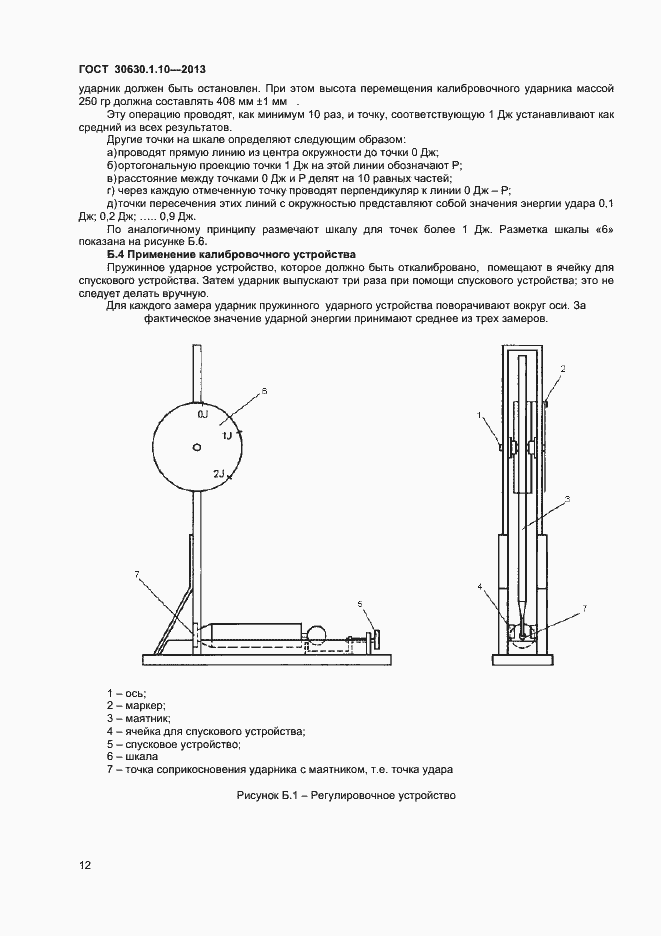 ГОСТ 30630.1.10—2013

ударник должен быть остановлен. При этом высота перемещения калибровочного ударника массой 250 гр должна составлять 408 мм ±1 мм .

Эту операцию проводят, как минимум 10 раз, и точку, соответствующую 1 Дж устанавливают как средний из всех результатов.

Другие точки на шкале определяют следующим образом:
а)проводят прямую линию из центра окружности до точки 0 Дж;
б)ортогональную проекцию точки 1 Дж на этой линии обозначают Р;
в)расстояние между точками 0 Дж и Р делят на 10 равных частей;
г) через каждую отмеченную точку проводят перпендикуляр к линии 0 Дж – Р;
д)точки пересечения этих линий с окружностью представляют собой значения энергии удара 0,1 Дж; 0,2 Дж; ..... 0,9 Дж.

По аналогичному принципу размечают шкалу для точек более 1 Дж. Разметка шкалы «6» показана на рисунке Б.6.

Б.4 Применение калибровочного устройства

Пружинное ударное устройство, которое должно быть откалибровано, помещают в ячейку для спускового устройства. Затем ударник выпускают три раза при помощи спускового устройства; это не следует делать вручную.

Для каждого замера ударник пружинного ударного устройства поворачивают вокруг оси. За фактическое значение ударной энергии принимают среднее из трех замеров.

6
0J
1J
2J
7
5
2
1
3
4
7

1 – ось;
2 – маркер;
3 – маятник;
4 – ячейка для спускового устройства;
5 – спусковое устройство;
6 – шкала
7 – точка соприкосновения ударника с маятником, т.е. точка удара

Рисунок Б.1 – Регулировочное устройство

12